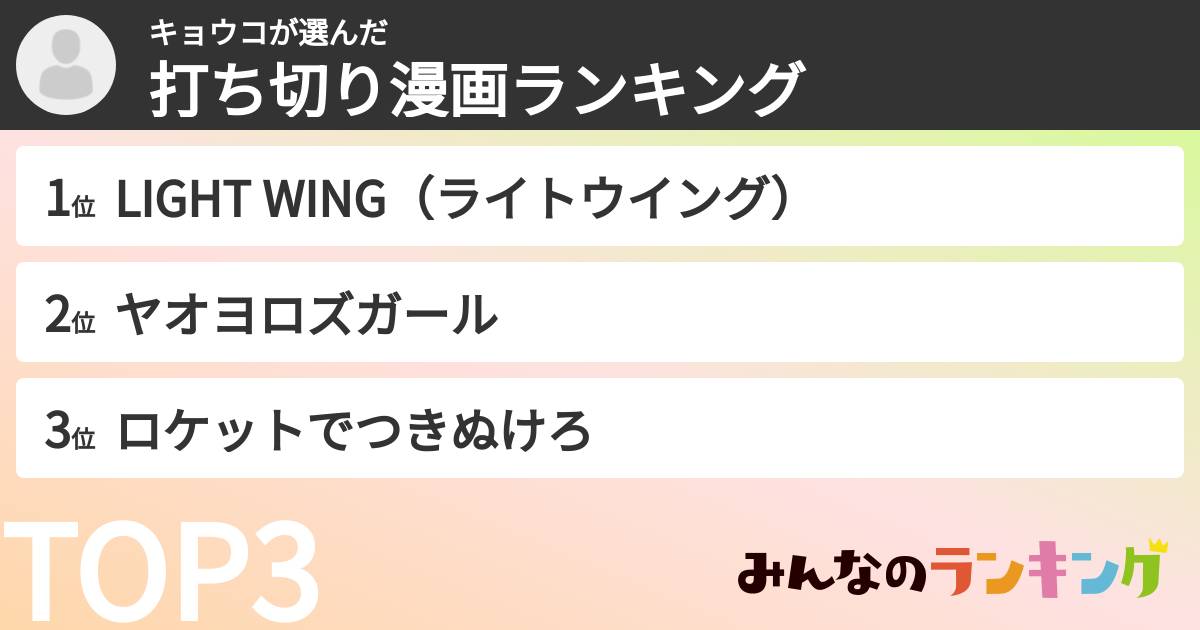 キョウコが選んだ
打ち切り漫画ランキング

1位 LIGHT WING（ライトウイング）

2位 ヤオヨロズガール

3位 ロケットでつきぬけろ

TOP3

みんなのランキング